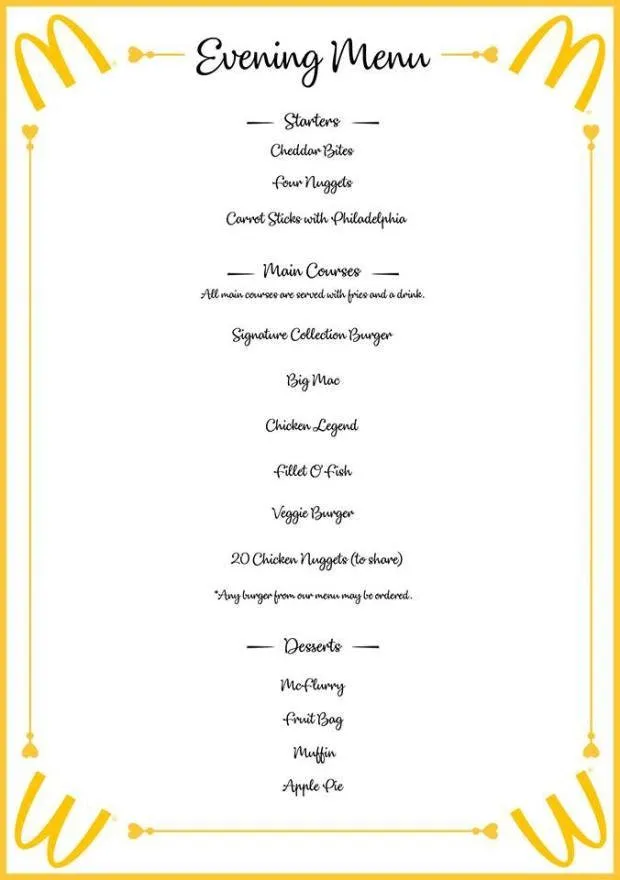 Evening Menu

Starters

Cheddar Bites

Four Nuggets

Carrot Sticks with Philadelphia

Main Courses

All main courses are served with fries and a drink.

Signature Collection Burger

Big Mac

Chicken Legend

Fillet O'Fish

Veggie Burger

20 Chicken Nuggets (to share)

*Any burger from our menu may be ordered.

Desserts

McFlurry

Fruit Bag

Muffin

Apple Pie